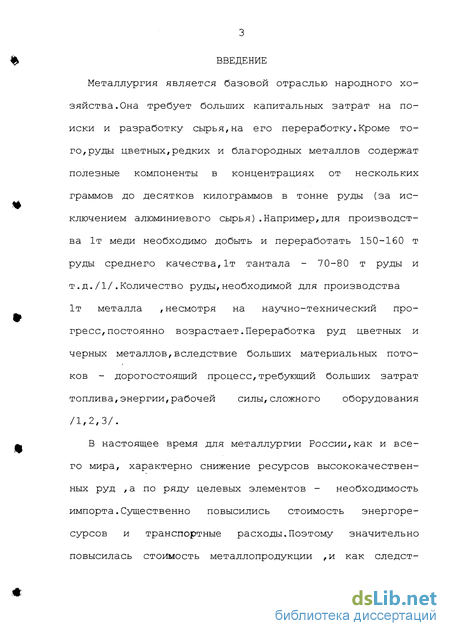 3

ВВЕДЕНИЕ

Металлургия является базовой отраслью народного хозяйства.Она требует больших капитальных затрат на поиски и разработку сырья,на его переработку.Кроме того,руды цветных,редких и благородных металлов содержат полезные компоненты в концентрациях от нескольких граммов до десятков килограммов в тонне руды (за исключением алюминиевого сырья).Например,для производства 1т меди необходимо добыть и переработать 150-160 т руды среднего качества,1т тантала - 70-80 т руды и т.д./1/.Количество руды,необходимой для производства 1т металла ,несмотря на научно-технический прогресс,постоянно возрастает.Переработка руд цветных и черных металлов,вследствие больших материальных потоков - дорогостоящий процесс,требующий больших затрат топлива,энергии,рабочей силы,сложного оборудования /1,2,3/.

В настоящее время для металлургии России,как и всего мира, характерно снижение ресурсов высококачественных руд ,а по ряду целевых элементов - необходимость импорта.Существенно повысились стоимость энергоресурсов и транспортные расходы.Поэтому значительно повысилась стоимость металлопродукции ,и как следст-

dsLib.net
библиотека диссертаций